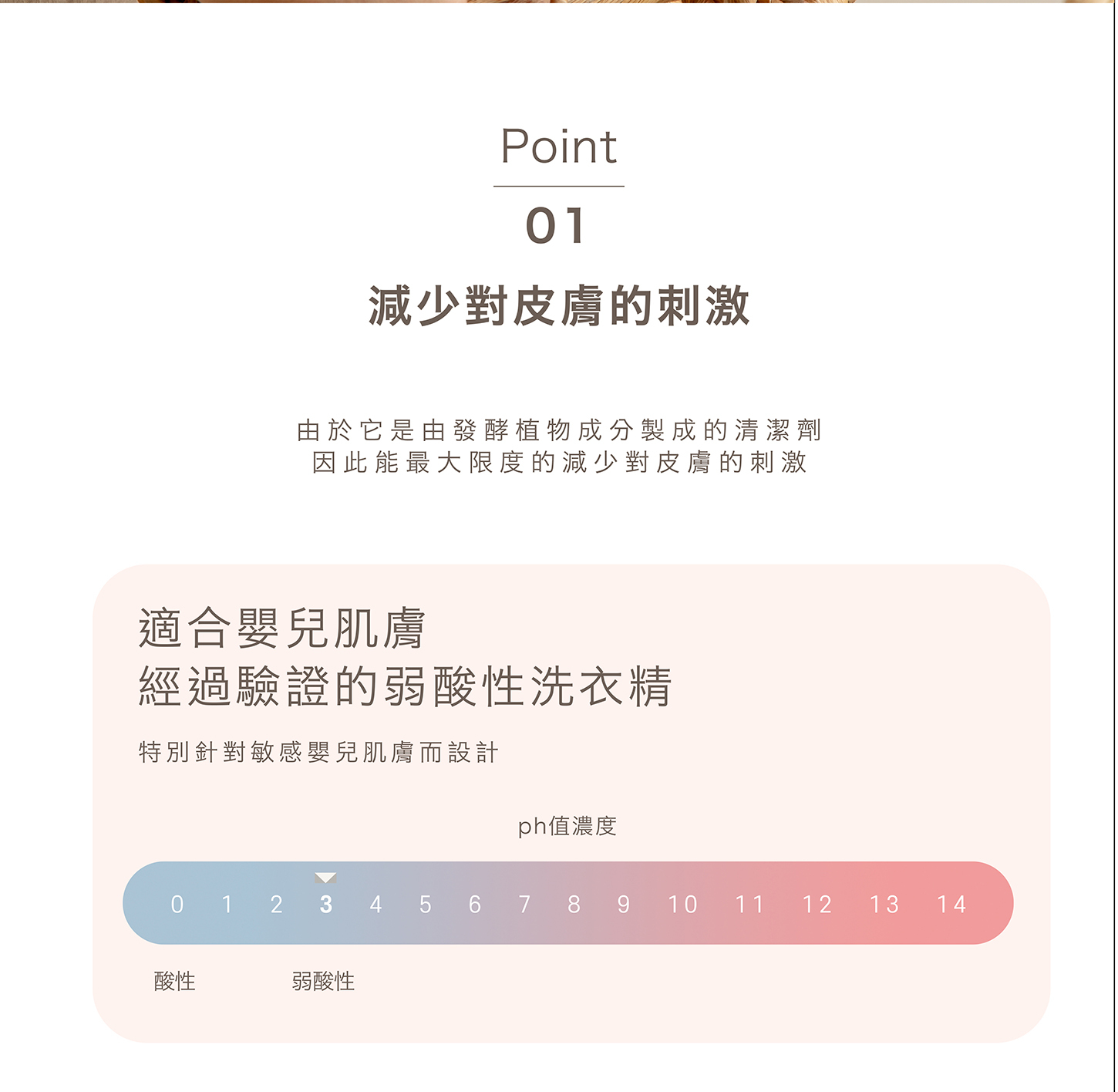 Point

01

減少對皮膚的刺激

由於它是由發酵植物成分製成的清潔劑
因此能最大限度的減少對皮膚的刺激

適合嬰兒肌膚
經過驗證的弱酸性洗衣精

特別針對敏感嬰兒肌膚而設計

ph值濃度

0 1 2 3 4 5 6 7 8 9 10 11 12 13 14

酸性 弱酸性